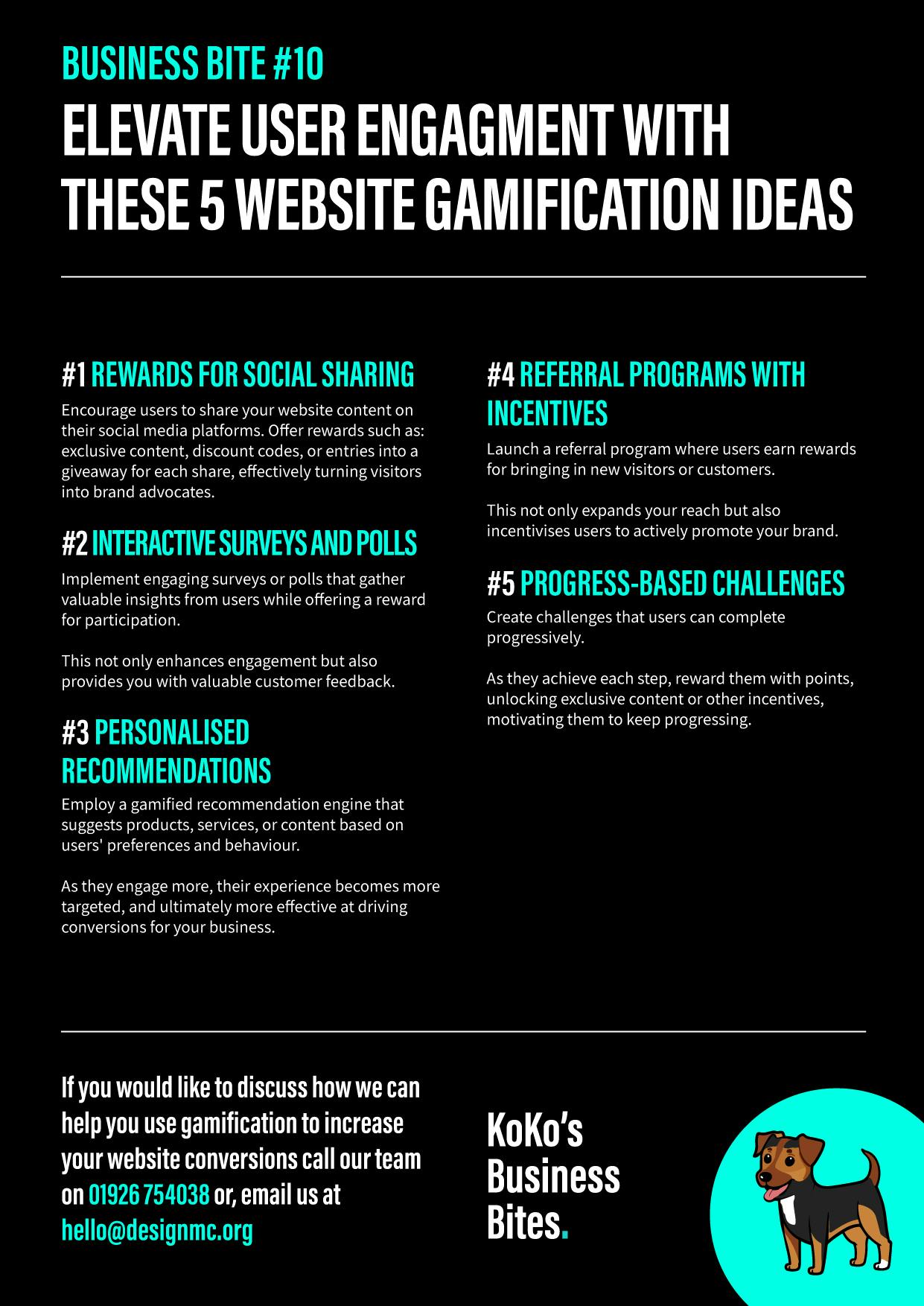 BUSINESS BITE #10

ELEVATE USER ENGAGMENT WITH THESE 5 WEBSITE GAMIFICATION IDEAS

#1 REWARDS FOR SOCIAL SHARING

Encourage users to share your website content on their social media platforms. Offer rewards such as: exclusive content, discount codes, or entries into a giveaway for each share, effectively turning visitors into brand advocates.

#2 INTERACTIVE SURVEYS AND POLLS

Implement engaging surveys or polls that gather valuable insights from users while offering a reward for participation.

This not only enhances engagement but also provides you with valuable customer feedback.

#3 PERSONALISED RECOMMENDATIONS

Employ a gamified recommendation engine that suggests products, services, or content based on users' preferences and behaviour.

As they engage more, their experience becomes more targeted, and ultimately more effective at driving conversions for your business.

#4 REFERRAL PROGRAMS WITH INCENTIVES

Launch a referral program where users earn rewards for bringing in new visitors or customers.

This not only expands your reach but also incentivises users to actively promote your brand.

#5 PROGRESS-BASED CHALLENGES

Create challenges that users can complete progressively.

As they achieve each step, reward them with points, unlocking exclusive content or other incentives, motivating them to keep progressing.

If you would like to discuss how we can help you use gamification to increase your website conversions call our team on 01926 754038 or, email us at hello@designmc.org

KoKo's Business Bites.